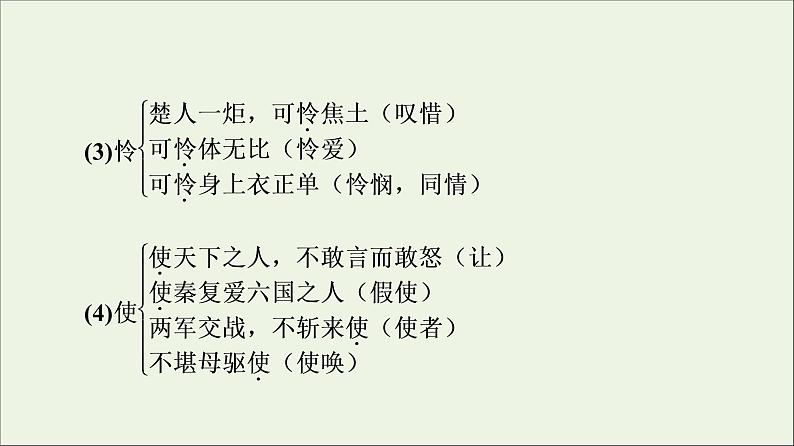 (3)怜
楚人一炬，可怜焦土（叹惜）
可怜体无比（怜爱）
可怜身上衣正单（怜悯，同情）

(4)使
使天下之人，不敢言而敢怒（让）
使秦复爱六国之人（假使）
两军交战，不斩来使（使者）
不堪母驱使（使唤）